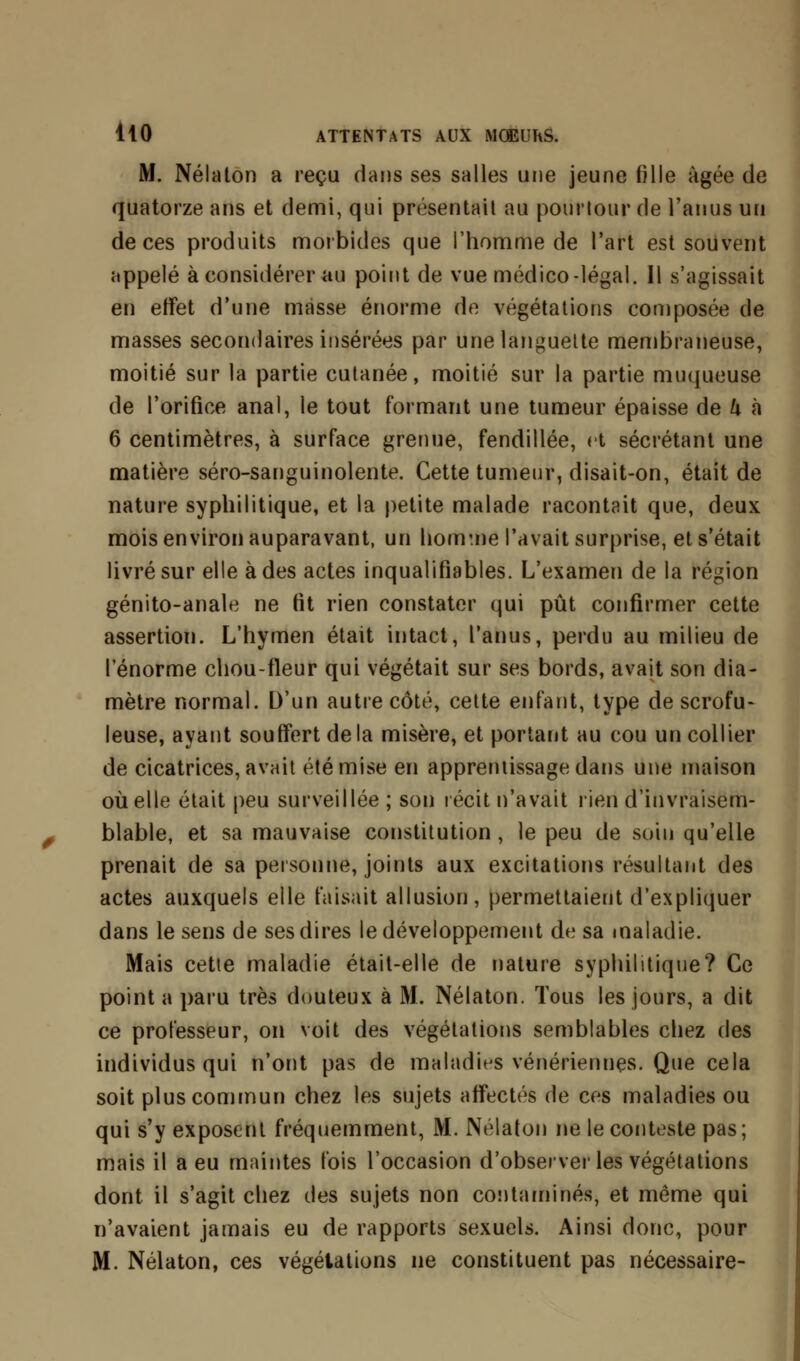 110 ATTENTATS AUX MŒURS.

M. Nélaton a reçu dans ses salles une jeune fille âgée de quatorze ans et demi, qui présentait au pourtour de l'anus un de ces produits morbides que l'homme de l'art est souvent appelé à considérer au point de vue médico-légal. Il s'agissait en effet d'une masse énorme de végétations composée de masses secondaires insérées par une languette membraneuse, moitié sur la partie cutanée, moitié sur la partie muqueuse de l'orifice anal, le tout formant une tumeur épaisse de 4 à 6 centimètres, à surface grenue, fendillée, et sécrétant une matière séro-sanguinolente. Cette tumeur, disait-on, était de nature syphilitique, et la petite malade racontait que, deux mois environ auparavant, un homme l'avait surprise, et s'était livré sur elle à des actes inqualifiables. L'examen de la région génito-anale ne fit rien constater qui pût confirmer cette assertion. L'hymen était intact, l'anus, perdu au milieu de l'énorme chou-fleur qui végétait sur ses bords, avait son diamètre normal. D'un autre côté, cette enfant, type de scrofuleuse, ayant souffert de la misère, et portant au cou un collier de cicatrices, avait été mise en apprentissage dans une maison où elle était peu surveillée ; son récit n'avait rien d'invraisemblable, et sa mauvaise constitution, le peu de soin qu'elle prenait de sa personne, joints aux excitations résultant des actes auxquels elle faisait allusion, permettaient d'expliquer dans le sens de ses dires le développement de sa maladie.

Mais cette maladie était-elle de nature syphilitique? Ce point a paru très douteux à M. Nélaton. Tous les jours, a dit ce professeur, on voit des végétations semblables chez des individus qui n'ont pas de maladies vénériennes. Que cela soit plus commun chez les sujets affectés de ces maladies ou qui s'y exposent fréquemment, M. Nélaton ne le conteste pas; mais il a eu maintes fois l'occasion d'observer les végétations dont il s'agit chez des sujets non contaminés, et même qui n'avaient jamais eu de rapports sexuels. Ainsi donc, pour M. Nélaton, ces végétations ne constituent pas nécessaire-